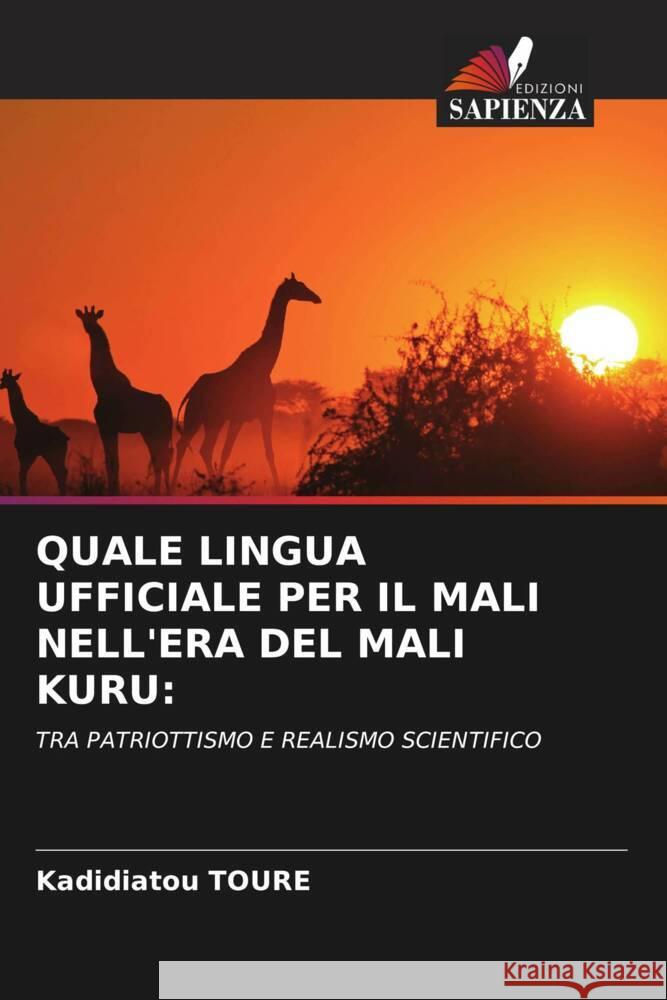 EDIZIONI
SAPIENZA

QUALE LINGUA UFFICIALE PER IL MALI NELL'ERA DEL MALI KURU:

TRA PATRIOTTISMO E REALISMO SCIENTIFICO

Kadidiatou TOURE